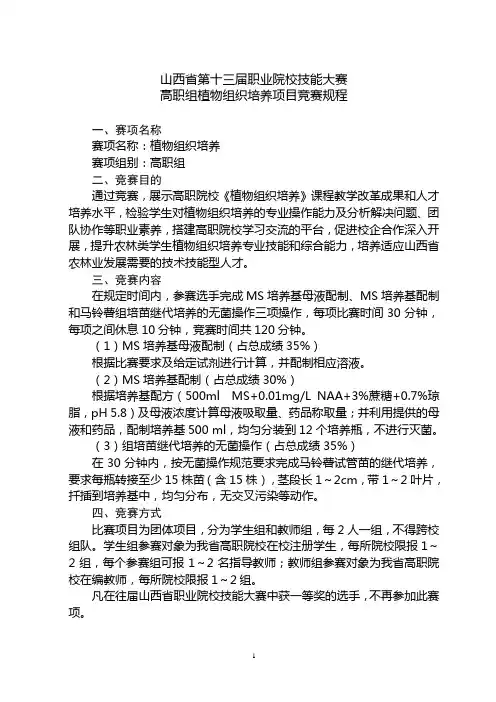 山西省第十三届职业院校技能大赛
高职组植物组织培养项目竞赛规程

一、赛项名称

赛项名称：植物组织培养

赛项组别：高职组

二、竞赛目的

通过竞赛，展示高职院校《植物组织培养》课程教学改革成果和人才培养水平，检验学生对植物组织培养的专业操作能力及分析解决问题、团队协作等职业素养，搭建高职院校学习交流的平台，促进校企合作深入开展，提升农林类学生植物组织培养专业技能和综合能力，培养适应山西省农林业发展需要的技术技能型人才。

三、竞赛内容

在规定时间内，参赛选手完成 MS 培养基母液配制、MS 培养基配制和马铃薯组培苗继代培养的无菌操作三项操作，每项比赛时间 30 分钟，每项之间休息 10 分钟，竞赛时间共 120 分钟。

（1）MS 培养基母液配制（占总成绩 35%）

根据比赛要求及给定试剂进行计算，并配制相应溶液。

（2）MS 培养基配制（占总成绩 30%）

根据培养基配方（500ml MS+0.01mg/L NAA+3%蔗糖+0.7%琼脂，pH 5.8）及母液浓度计算母液吸取量、药品称取量；并利用提供的母液和药品，配制培养基 500 ml，均匀分装到 12 个培养瓶，不进行灭菌。

（3）组培苗继代培养的无菌操作（占总成绩 35%）

在 30 分钟内，按无菌操作规范要求完成马铃薯试管苗的继代培养，要求每瓶转接至少 15 株苗（含 15 株），茎段长 1～2cm，带 1～2 叶片，扦插到培养基中，均匀分布，无交叉污染等动作。

四、竞赛方式

比赛项目为团体项目，分为学生组和教师组，每 2 人一组，不得跨校组队。学生组参赛对象为我省高职院校在校注册学生，每所院校限报 1～2 组，每个参赛组可报 1～2 名指导教师；教师组参赛对象为我省高职院校在编教师，每所院校限报 1～2 组。

凡在往届山西省职业院校技能大赛中获一等奖的选手，不再参加此赛项。

1